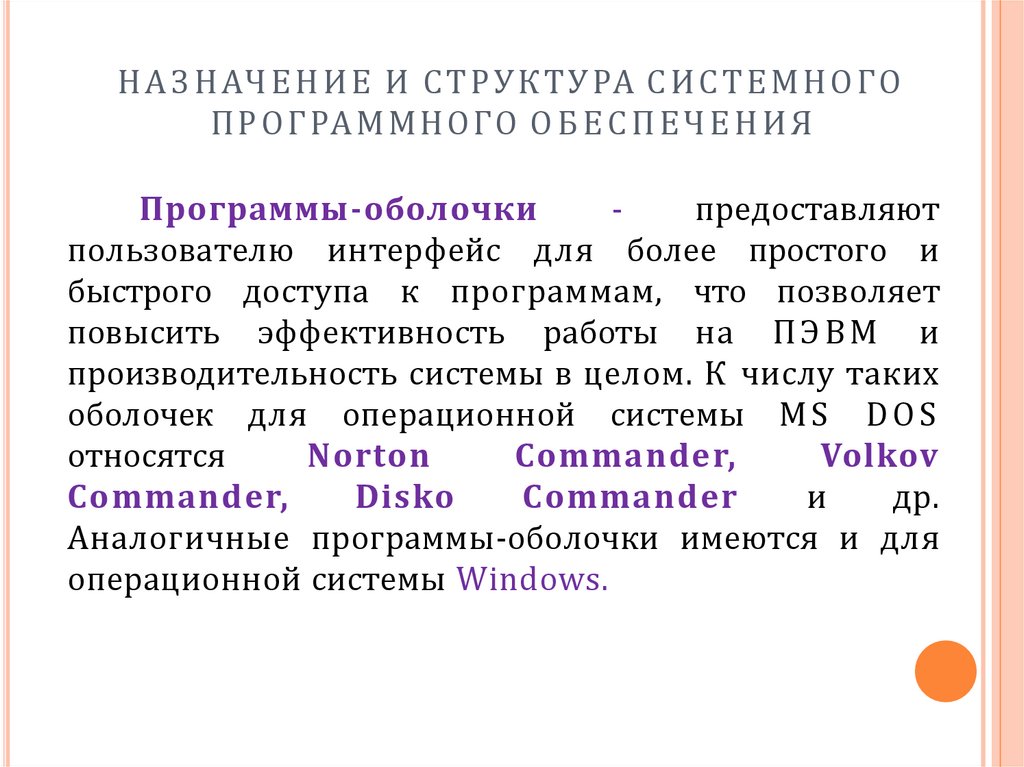 НАЗНАЧЕНИЕ И СТРУКТУРА СИСТЕМНОГО ПРОГРАММНОГО ОБЕСПЕЧЕНИЯ

Программы-оболочки - предоставляют пользователю интерфейс для более простого и быстрого доступа к программам, что позволяет повысить эффективность работы на ПЭВМ и производительность системы в целом. К числу таких оболочек для операционной системы MS DOS относятся Norton Commander, Volkov Commander, Disko Commander и др. Аналогичные программы-оболочки имеются и для операционной системы Windows.